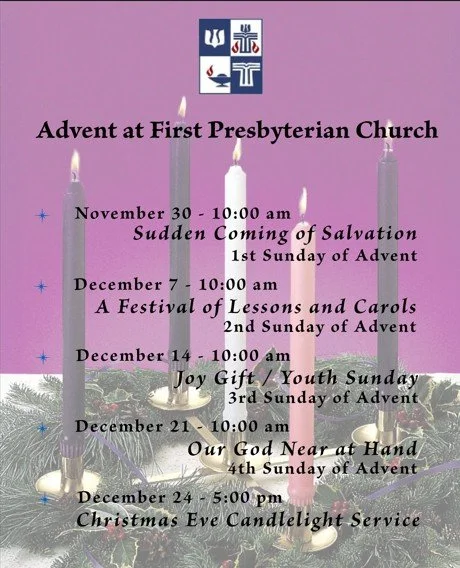 Advent at First Presbyterian Church

November 30 - 10:00 am
Sudden Coming of Salvation
1st Sunday of Advent

December 7 - 10:00 am
A Festival of Lessons and Carols
2nd Sunday of Advent

December 14 - 10:00 am
Joy Gift / Youth Sunday
3rd Sunday of Advent

December 21 - 10:00 am
Our God Near at Hand
4th Sunday of Advent

December 24 - 5:00 pm
Christmas Eve Candlelight Service